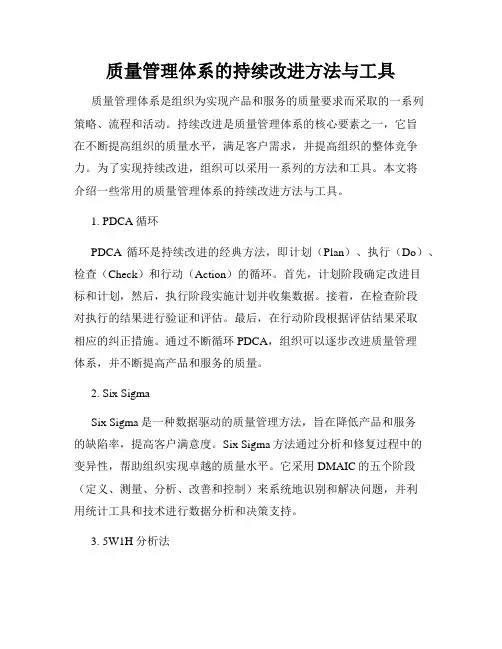 质量管理体系的持续改进方法与工具

质量管理体系是组织为实现产品和服务的质量要求而采取的一系列策略、流程和活动。持续改进是质量管理体系的核心要素之一，它旨在不断提高组织的质量水平，满足客户需求，并提高组织的整体竞争力。为了实现持续改进，组织可以采用一系列的方法和工具。本文将介绍一些常用的质量管理体系的持续改进方法与工具。

1. PDCA 循环

PDCA 循环是持续改进的经典方法，即计划（Plan）、执行（Do）、检查（Check）和行动（Action）的循环。首先，计划阶段确定改进目标和计划，然后，执行阶段实施计划并收集数据。接着，在检查阶段对执行的结果进行验证和评估。最后，在行动阶段根据评估结果采取相应的纠正措施。通过不断循环 PDCA，组织可以逐步改进质量管理体系，并不断提高产品和服务的质量。

2. Six Sigma

Six Sigma 是一种数据驱动的质量管理方法，旨在降低产品和服务的缺陷率，提高客户满意度。Six Sigma 方法通过分析和修复过程中的变异性，帮助组织实现卓越的质量水平。它采用 DMAIC 的五个阶段（定义、测量、分析、改善和控制）来系统地识别和解决问题，并利用统计工具和技术进行数据分析和决策支持。

3. 5W1H 分析法